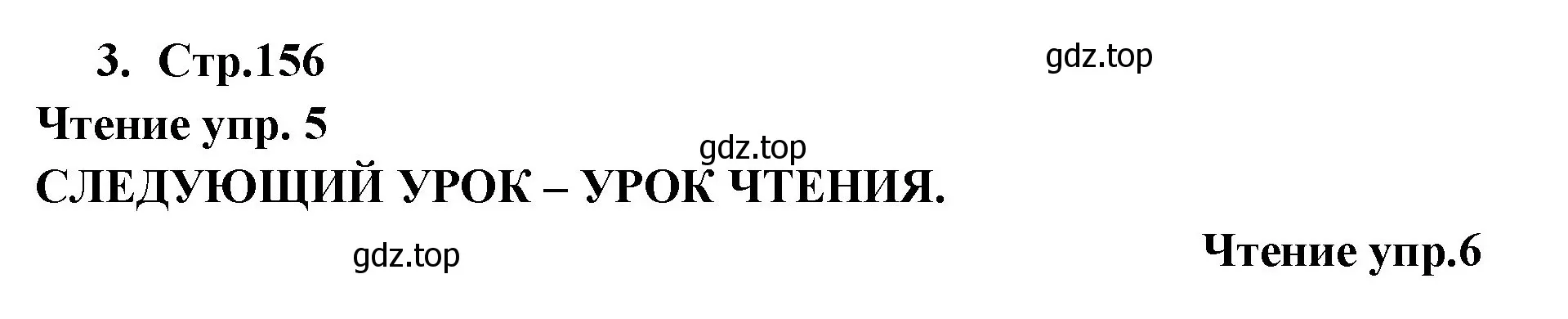 3. Стр.156

gdz.top

Чтение упр. 5

gdz.top

СЛЕДУЮЩИЙ УРОК – УРОК ЧТЕНИЯ.

gdz.top

Чтение упр.6